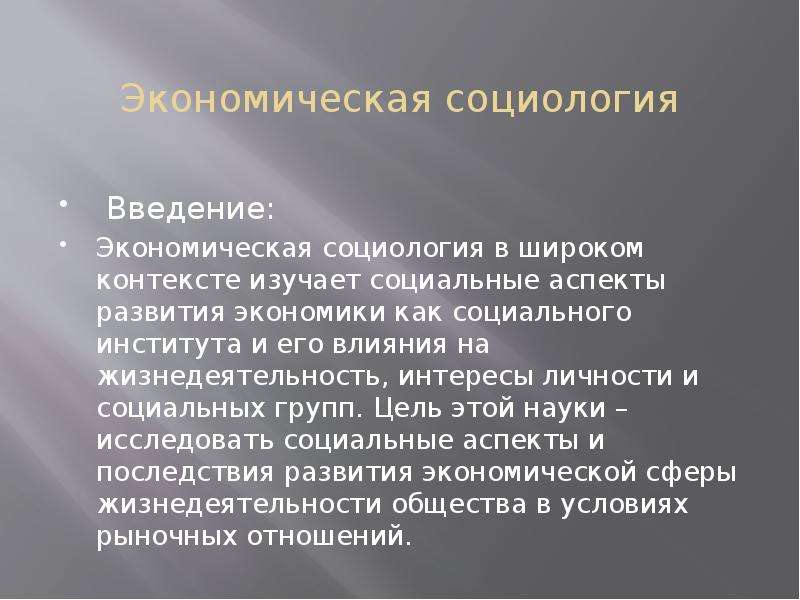 Экономическая социология

• Введение:

• Экономическая социология в широком контексте изучает социальные аспекты развития экономики как социального института и его влияния на жизнедеятельность, интересы личности и социальных групп. Цель этой науки – исследовать социальные аспекты и последствия развития экономической сферы жизнедеятельности общества в условиях рыночных отношений.